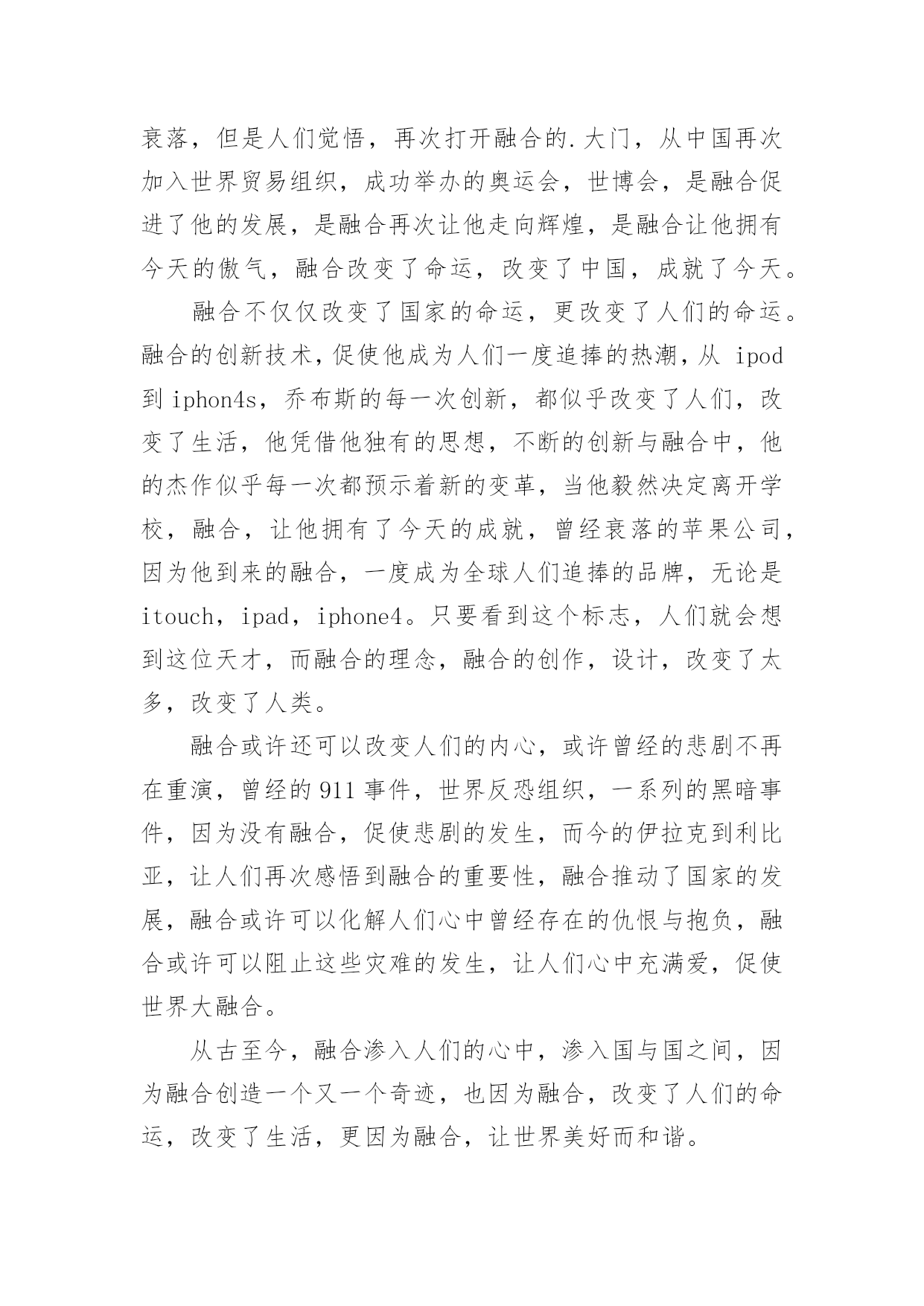 衰落，但是人们觉悟，再次打开融合的.大门，从中国再次加入世界贸易组织，成功举办的奥运会，世博会，是融合促进了他的发展，是融合再次让他走向辉煌，是融合让他拥有今天的傲气，融合改变了命运，改变了中国，成就了今天。

融合不仅仅改变了国家的命运，更改变了人们的命运。融合的创新技术，促使他成为人们一度追捧的热潮，从 ipod 到 iphon4s，乔布斯的每一次创新，都似乎改变了人们，改变了生活，他凭借他独有的思想，不断的创新与融合中，他的杰作似乎每一次都预示着新的变革，当他毅然决定离开学校，融合，让他拥有了今天的成就，曾经衰落的苹果公司，因为他到来的融合，一度成为全球人们追捧的品牌，无论是 itouch，ipad，iphone4。只要看到这个标志，人们就会想到这位天才，而融合的理念，融合的创作，设计，改变了太多，改变了人类。

融合或许还可以改变人们的内心，或许曾经的悲剧不再在重演，曾经的 911 事件，世界反恐组织，一系列的黑暗事件，因为没有融合，促使悲剧的发生，而今的伊拉克到利比亚，让人们再次感悟到融合的重要性，融合推动了国家的发展，融合或许可以化解人们心中曾经存在的仇恨与抱负，融合或许可以阻止这些灾难的发生，让人们心中充满爱，促使世界大融合。

从古至今，融合渗入人们的心中，渗入国与国之间，因为融合创造一个又一个奇迹，也因为融合，改变了人们的命运，改变了生活，更因为融合，让世界美好而和谐。